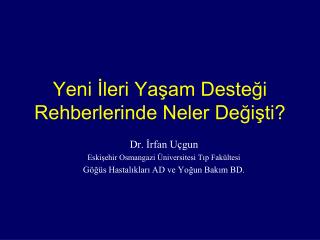 Yeni İleri Yaşam Desteği Rehberlerinde Neler Değişti?

Dr. İrfan Uçgun
Eskişehir Osmangazi Üniversitesi Tıp Fakültesi
Göğüs Hastalıkları AD ve Yoğun Bakım BD.